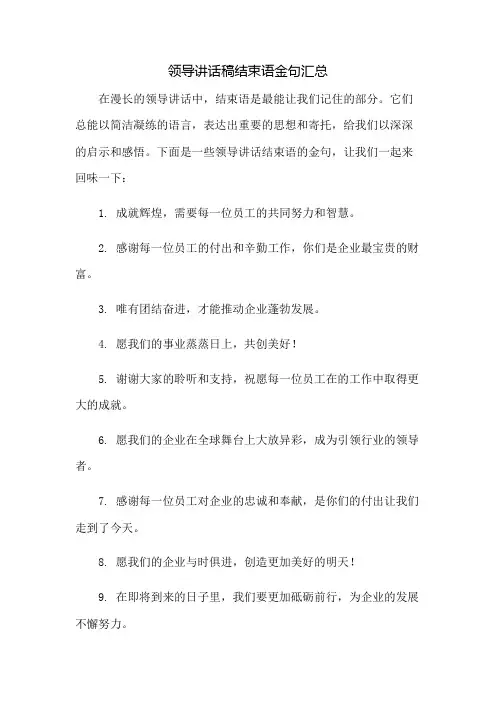 领导讲话稿结束语金句汇总

在漫长的领导讲话中，结束语是最能让我们记住的部分。它们总能以简洁凝练的语言，表达出重要的思想和寄托，给我们以深深的启示和感悟。下面是一些领导讲话结束语的金句，让我们一起来回味一下：

1. 成就辉煌，需要每一位员工的共同努力和智慧。

2. 感谢每一位员工的付出和辛勤工作，你们是企业最宝贵的财富。

3. 唯有团结奋进，才能推动企业蓬勃发展。

4. 愿我们的事业蒸蒸日上，共创美好！

5. 谢谢大家的聆听和支持，祝愿每一位员工在的工作中取得更大的成就。

6. 愿我们的企业在全球舞台上大放异彩，成为引领行业的领导者。

7. 感谢每一位员工对企业的忠诚和奉献，是你们的付出让我们走到了今天。

8. 愿我们的企业与时俱进，创造更加美好的明天！

9. 在即将到来的日子里，我们要更加砥砺前行，为企业的发展不懈努力。